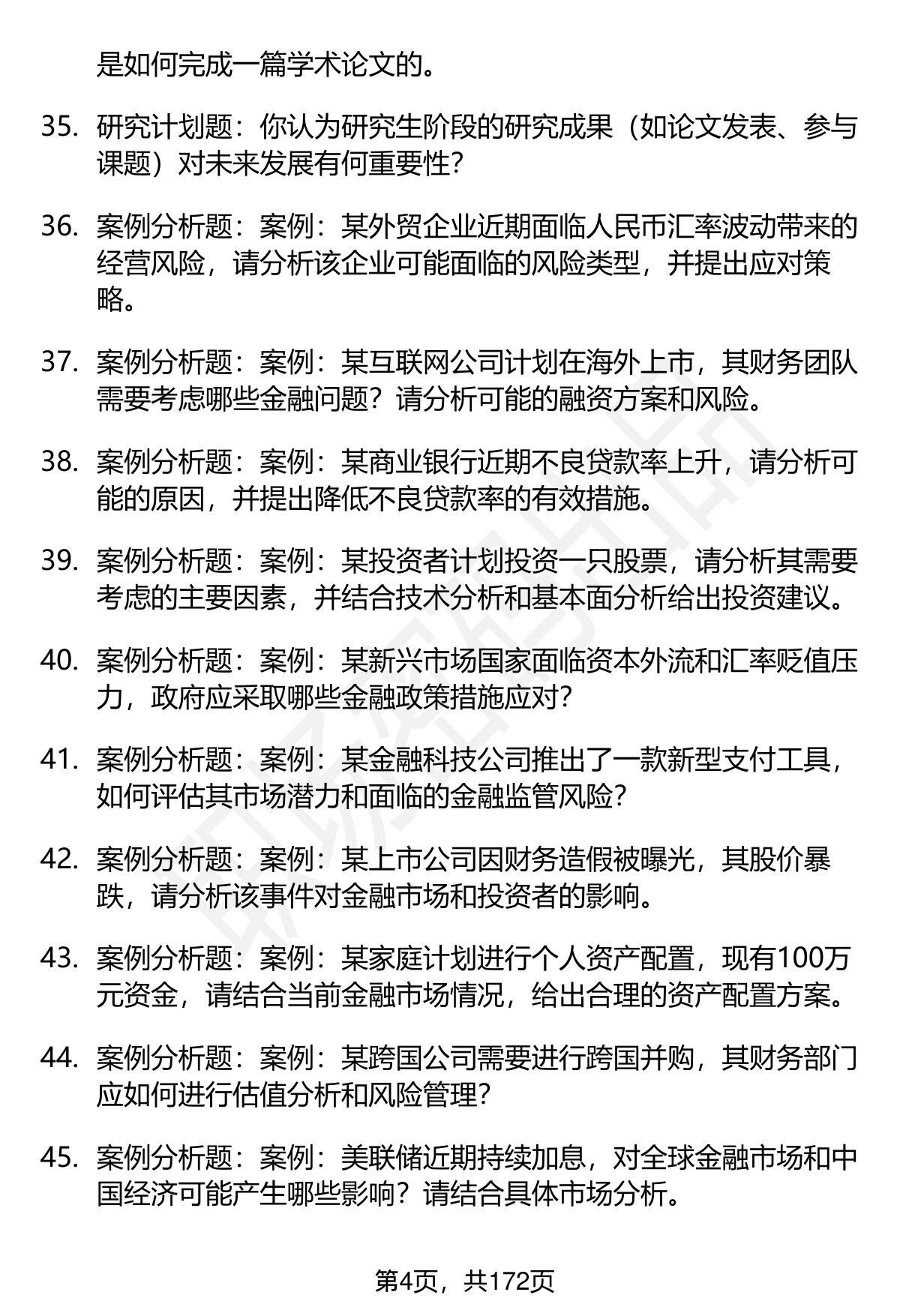 是如何完成一篇学术论文的。

35. 研究计划题：你认为研究生阶段的研究成果（如论文发表、参与课题）对未来发展有何重要性？

36. 案例分析题：案例：某外贸企业近期面临人民币汇率波动带来的经营风险，请分析该企业可能面临的风险类型，并提出应对策略。

37. 案例分析题：案例：某互联网公司计划在海外上市，其财务团队需要考虑哪些金融问题？请分析可能的融资方案和风险。

38. 案例分析题：案例：某商业银行近期不良贷款率上升，请分析可能的原因，并提出降低不良贷款率的有效措施。

39. 案例分析题：案例：某投资者计划投资一只股票，请分析其需要考虑的主要因素，并结合技术分析和基本面分析给出投资建议。

40. 案例分析题：案例：某新兴市场国家面临资本外流和汇率贬值压力，政府应采取哪些金融政策措施应对？

41. 案例分析题：案例：某金融科技公司推出了一款新型支付工具，如何评估其市场潜力和面临的金融监管风险？

42. 案例分析题：案例：某上市公司因财务造假被曝光，其股价暴跌，请分析该事件对金融市场和投资者的影响。

43. 案例分析题：案例：某家庭计划进行个人资产配置，现有100万元资金，请结合当前金融市场情况，给出合理的资产配置方案。

44. 案例分析题：案例：某跨国公司需要进行跨国并购，其财务部门应如何进行估值分析和风险管理？

45. 案例分析题：案例：美联储近期持续加息，对全球金融市场和中国经济可能产生哪些影响？请结合具体市场分析。

第4页，共172页